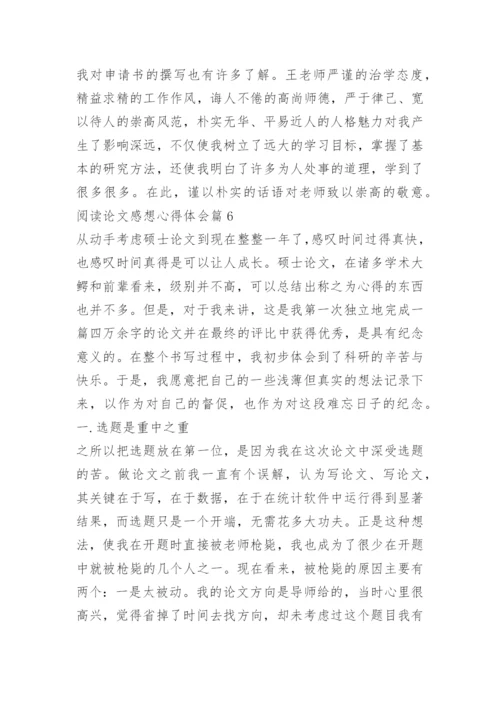 我对申请书的撰写也有许多了解。王老师严谨的治学态度，精益求精的工作作风，诲人不倦的高尚师德，严于律己、宽以待人的崇高风范，朴实无华、平易近人的人格魅力对我产生了影响深远，不仅使我树立了远大的学习目标，掌握了基本的研究方法，还使我明白了许多为人处事的道理，学到了很多很多。在此，谨以朴实的话语对老师致以崇高的敬意。

阅读论文感想心得体会篇6

从动手考虑硕士论文到现在整整一年了，感叹时间过得真快，也感叹时间真得是可以让人成长。硕士论文，在诸多学术大鳄和前辈看来，级别并不高，可以总结出称之为心得的东西也并不多。但是，对于我来讲，这是我第一次独立地完成一篇四万余字的论文并在最终的评比中获得优秀，是具有纪念意义的。在整个书写过程中，我初步体会到了科研的辛苦与快乐。于是，我愿意把自己的一些浅薄但真实的想法记录下来，以作为对自己的督促，也作为对这段难忘日子的纪念。

一.选题是重中之重

之所以把选题放在第一位，是因为我在这次论文中深受选题的苦。做论文之前我一直有个误解，认为写论文、写论文，其关键在于写，在于数据，在于在统计软件中运行得到显著结果，而选题只是一个开端，无需花多大功夫。正是这种想法，使我在开题时直接被老师枪毙，我也成为了很少在开题中就被枪毙的几个人之一。现在看来，被枪毙的原因主要有两个：一是太被动。我的论文方向是导师给的，当时心里很高兴，觉得省掉了时间去找方向，却未考虑过这个题目我有